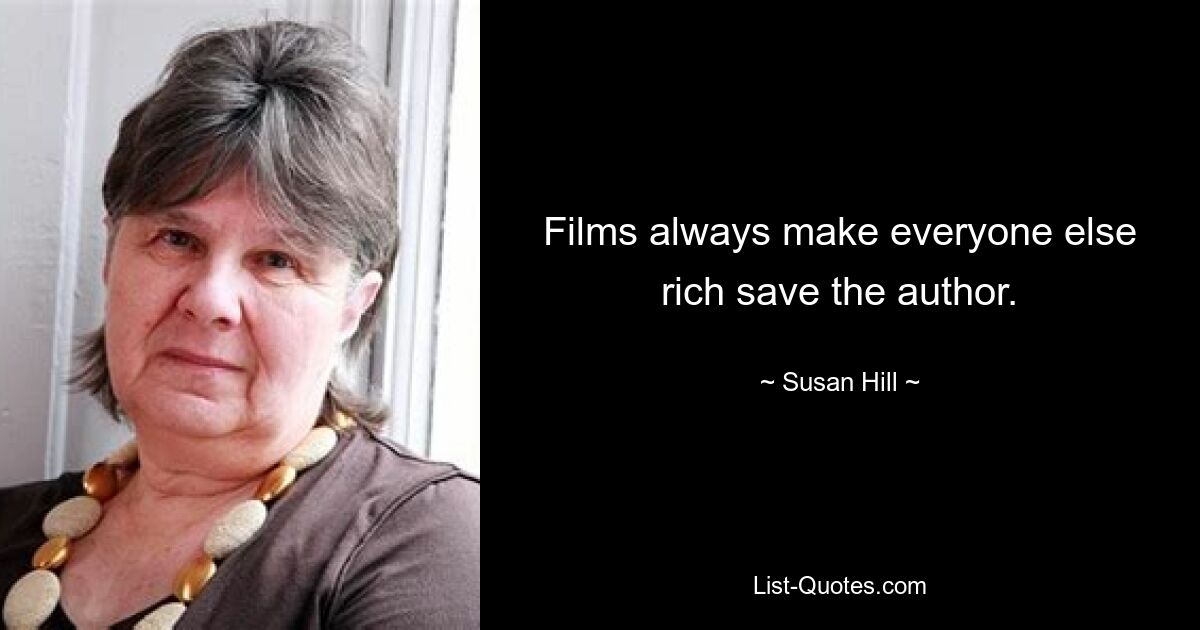 Films always make everyone else rich save the author.

~ Susan Hill ~

List-Quotes.com